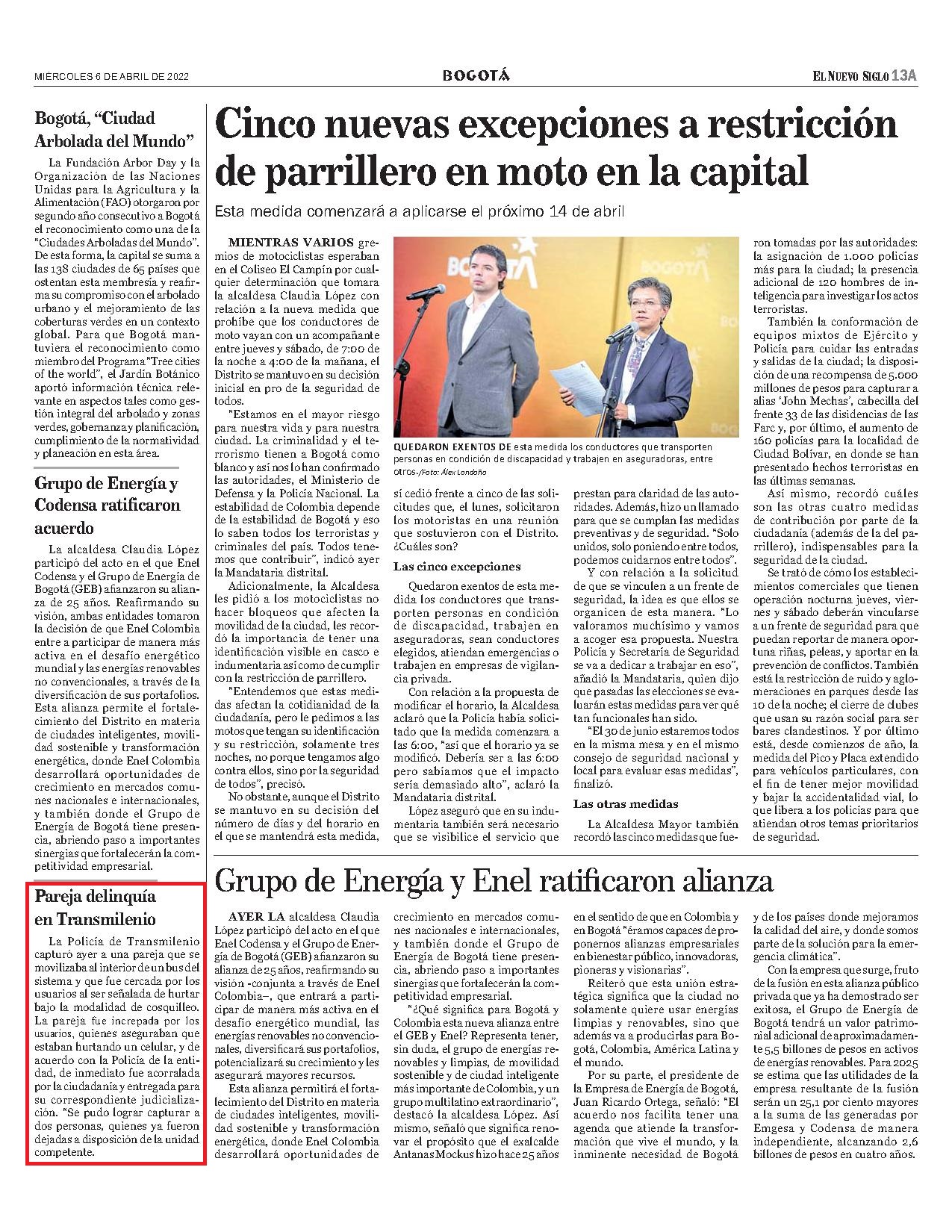 MIÉRCOLES 6 DE ABRIL DE 2022

BOGOTÁ

EL NUEVO SIGLO 13A

Bogotá, "Ciudad Arbolada del Mundo"

La Fundación Arbor Day y la Organización de las Naciones Unidas para la Agricultura y la Alimentación (FAO) otorgaron por segundo año consecutivo a Bogotá el reconocimiento como una de la "Ciudades Arboladas del Mundo". De esta forma, la capital se suma a las 138 ciudades de 65 países que ostentan esta membresía y reafirma su compromiso con el arbolado urbano y el mejoramiento de las coberturas verdes en un contexto global. Para que Bogotá mantuviera el reconocimiento como miembro del Programa "Tree cities of the world", el Jardín Botánico aportó información técnica relevante en aspectos tales como gestión integral del arbolado y zonas verdes, gobernanza y planificación, cumplimiento de la normatividad y planeación en esta área.

Grupo de Energía y Codensa ratificaron acuerdo

La alcaldesa Claudia López participó del acto en el que Enel Codensa y el Grupo de Energía de Bogotá (GEB) afianzaron su alianza de 25 años. Reafirmando su visión, ambas entidades tomaron la decisión de que Enel Colombia entre a participar de manera más activa en el desafío energético mundial y las energías renovables no convencionales, a través de la diversificación de sus portafolios. Esta alianza permite el fortalecimiento del Distrito en materia de ciudades inteligentes, movilidad sostenible y transformación energética, donde Enel Colombia desarrollará oportunidades de crecimiento en mercados comunes nacionales e internacionales, y también donde el Grupo de Energía de Bogotá tiene presencia, abriendo paso a importantes sinergias que fortalecerán la competitividad empresarial.

Pareja delinquía en Transmilenio

La Policía de Transmilenio capturó ayer a una pareja que se movilizaba al interior de un bus del sistema y que fue cercada por los usuarios al ser señalada de hurtar bajo la modalidad de cosquilleo. La pareja fue increpada por los usuarios, quienes aseguraban que estaban hurtando un celular, y de acuerdo con la Policía de la entidad, de inmediato fue acorralada por la ciudadanía y entregada para su correspondiente judicialización. "Se pudo lograr capturar a dos personas, quienes ya fueron dejadas a disposición de la unidad competente.

Cinco nuevas excepciones a restricción de parrillero en moto en la capital

Esta medida comenzará a aplicarse el próximo 14 de abril

MIENTRAS VARIOS gremios de motociclistas esperaban en el Coliseo El Campín por cualquier determinación que tomara la alcaldesa Claudia López con relación a la nueva medida que prohíbe que los conductores de moto vayan con un acompañante entre jueves y sábado, de 7:00 de la noche a 4:00 de la mañana, el Distrito se mantuvo en su decisión inicial en pro de la seguridad de todos.

"Estamos en el mayor riesgo para nuestra vida y para nuestra ciudad. La criminalidad y el terrorismo tienen a Bogotá como blanco y así nos lo han confirmado las autoridades, el Ministerio de Defensa y la Policía Nacional. La estabilidad de Colombia depende de la estabilidad de Bogotá y eso lo saben todos los terroristas y criminales del país. Todos tenemos que contribuir", indicó ayer la Mandataria distrital.

Adicionalmente, la Alcaldesa les pidió a los motociclistas no hacer bloqueos que afecten la movilidad de la ciudad, les recordó la importancia de tener una identificación visible en casco e indumentaria así como de cumplir con la restricción de parrillero.

"Entendemos que estas medidas afectan la cotidianidad de la ciudadanía, pero le pedimos a las motos que tengan su identificación y su restricción, solamente tres noches, no porque tengamos algo contra ellos, sino por la seguridad de todos", precisó.

No obstante, aunque el Distrito se mantuvo en su decisión del número de días y del horario en el que se mantendrá esta medida,

BOGOTÁ

QUEDARON EXENTOS DE esta medida los conductores que transporten personas en condición de discapacidad y trabajen en aseguradoras, entre otros./Foto: Álex Londoño

sí cedió frente a cinco de las solicitudes que, el lunes, solicitaron los motoristas en una reunión que sostuvieron con el Distrito. ¿Cuáles son?

Las cinco excepciones

Quedaron exentos de esta medida los conductores que transporten personas en condición de discapacidad, trabajen en aseguradoras, sean conductores elegidos, atiendan emergencias o trabajen en empresas de vigilancia privada.

Con relación a la propuesta de modificar el horario, la Alcaldesa aclaró que la Policía había solicitado que la medida comenzara a las 6:00, "así que el horario ya se modificó. Debería ser a las 6:00 pero sabíamos que el impacto sería demasiado alto", aclaró la Mandataria distrital.

López aseguró que en su indumentaria también será necesario que se visibilice el servicio que prestan para claridad de las autoridades. Además, hizo un llamado para que se cumplan las medidas preventivas y de seguridad. "Solo unidos, solo poniendo entre todos, podemos cuidarnos entre todos".

Y con relación a la solicitud de que se vinculen a un frente de seguridad, la idea es que ellos se organicen de esta manera. "Lo valoramos muchísimo y vamos a acoger esa propuesta. Nuestra Policía y Secretaría de Seguridad se va a dedicar a trabajar en eso", añadió la Mandataria, quien dijo que pasadas las elecciones se evaluarán estas medidas para ver qué tan funcionales han sido.

"El 30 de junio estaremos todos en la misma mesa y en el mismo consejo de seguridad nacional y local para evaluar esas medidas", finalizó.

Las otras medidas

La Alcaldesa Mayor también recordó las cinco medidas que fueron tomadas por las autoridades: la asignación de 1.000 policías más para la ciudad; la presencia adicional de 120 hombres de inteligencia para investigar los actos terroristas.

También la conformación de equipos mixtos de Ejército y Policía para cuidar las entradas y salidas de la ciudad; la disposición de una recompensa de 5.000 millones de pesos para capturar a alias 'John Mechas', cabecilla del frente 33 de las disidencias de las Farc y, por último, el aumento de 160 policías para la localidad de Ciudad Bolívar, en donde se han presentado hechos terroristas en las últimas semanas.

Así mismo, recordó cuáles son las otras cuatro medidas de contribución por parte de la ciudadanía (además de la del parrillero), indispensables para la seguridad de la ciudad.

Se trató de cómo los establecimientos comerciales que tienen operación nocturna jueves, viernes y sábado deberán vincularse a un frente de seguridad para que puedan reportar de manera oportuna riñas, peleas, y aportar en la prevención de conflictos. También está la restricción de ruido y aglomeraciones en parques desde las 10 de la noche; el cierre de clubes que usan su razón social para ser bares clandestinos. Y por último está, desde comienzos de año, la medida del Pico y Placa extendido para vehículos particulares, con el fin de tener mejor movilidad y bajar la accidentalidad vial, lo que libera a los policías para que atiendan otros temas prioritarios de seguridad.

Grupo de Energía y Enel ratificaron alianza

AYER LA alcaldesa Claudia López participó del acto en el que Enel Codensa y el Grupo de Energía de Bogotá (GEB) afianzaron su alianza de 25 años, reafirmando su visión -conjunta a través de Enel Colombia–, que entrará a participar de manera más activa en el desafío energético mundial, las energías renovables no convencionales, diversificará sus portafolios, potencializará su crecimiento y les asegurará mayores recursos.

Esta alianza permitirá el fortalecimiento del Distrito en materia de ciudades inteligentes, movilidad sostenible y transformación energética, donde Enel Colombia desarrollará oportunidades de crecimiento en mercados comunes nacionales e internacionales, y también donde el Grupo de Energía de Bogotá tiene presencia, abriendo paso a importantes sinergias que fortalecerán la competitividad empresarial.

"¿Qué significa para Bogotá y Colombia esta nueva alianza entre el GEB y Enel? Representa tener, sin duda, el grupo de energías renovables y limpias, de movilidad sostenible y de ciudad inteligente más importante de Colombia, y un grupo multilatino extraordinario", destacó la alcaldesa López. Así mismo, señaló que significa renovar el propósito que el exalcalde Antanas Mockus hizo hace 25 años en el sentido de que en Colombia y en Bogotá "éramos capaces de proponernos alianzas empresariales en bienestar público, innovadoras, pioneras y visionarias".

Reiteró que esta unión estratégica significa que la ciudad no solamente quiere usar energías limpias y renovables, sino que además va a producirlas para Bogotá, Colombia, América Latina y el mundo.

Por su parte, el presidente de la Empresa de Energía de Bogotá, Juan Ricardo Ortega, señaló: "El acuerdo nos facilita tener una agenda que atiende la transformación que vive el mundo, y la inminente necesidad de Bogotá y de los países donde mejoramos la calidad del aire, y donde somos parte de la solución para la emergencia climática".

Con la empresa que surge, fruto de la fusión en esta alianza público privada que ya ha demostrado ser exitosa, el Grupo de Energía de Bogotá tendrá un valor patrimonial adicional de aproximadamente 5,5 billones de pesos en activos de energías renovables. Para 2025 se estima que las utilidades de la empresa resultante de la fusión serán un 25,1 por ciento mayores a la suma de las generadas por Emgesa y Codensa de manera independiente, alcanzando 2,6 billones de pesos en cuatro años.